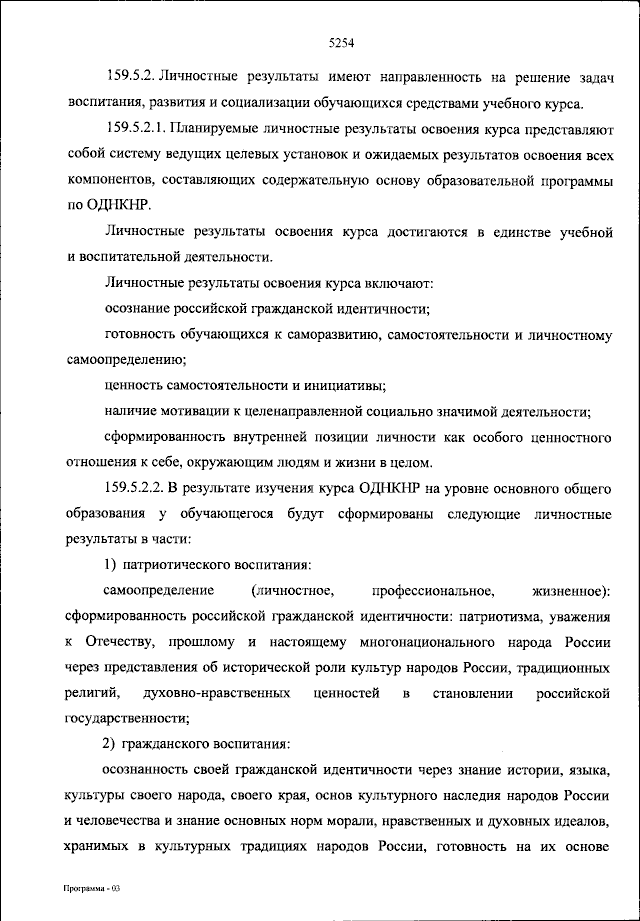 5254

159.5.2. Личностные результаты имеют направленность на решение задач воспитания, развития и социализации обучающихся средствами учебного курса.

159.5.2.1. Планируемые личностные результаты освоения курса представляют собой систему ведущих целевых установок и ожидаемых результатов освоения всех компонентов, составляющих содержательную основу образовательной программы по ОДНКНР.

Личностные результаты освоения курса достигаются в единстве учебной и воспитательной деятельности.

Личностные результаты освоения курса включают:

осознание российской гражданской идентичности;

готовность обучающихся к саморазвитию, самостоятельности и личностному самоопределению;

ценность самостоятельности и инициативы;

наличие мотивации к целенаправленной социально значимой деятельности;

сформированность внутренней позиции личности как особого ценностного отношения к себе, окружающим людям и жизни в целом.

159.5.2.2. В результате изучения курса ОДНКНР на уровне основного общего образования у обучающегося будут сформированы следующие личностные результаты в части:

1) патриотического воспитания:

самоопределение (личностное, профессиональное, жизненное): сформированность российской гражданской идентичности: патриотизма, уважения к Отечеству, прошлому и настоящему многонационального народа России через представления об исторической роли культур народов России, традиционных религий, духовно-нравственных ценностей в становлении российской государственности;

2) гражданского воспитания:

осознанность своей гражданской идентичности через знание истории, языка, культуры своего народа, своего края, основ культурного наследия народов России и человечества и знание основных норм морали, нравственных и духовных идеалов, хранимых в культурных традициях народов России, готовность на их основе

Программа - 03